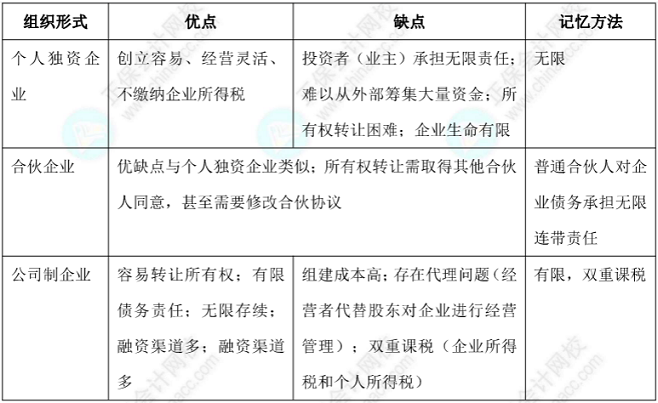 | 组织形式 | 优点 | 缺点 | 记忆方法 |
|---|---|---|---|
| 个人独资企业 | 创立容易、经营灵活、不缴纳企业所得税 | 投资者（业主）承担无限责任；难以从外部筹集大量资金；所有权转让困难；企业生命有限 | 无限 |
| 合伙企业 | 优缺点与个人独资企业类似；所有权转让需取得其他合伙人同意，甚至需要修改合伙协议 | | 普通合伙人对企业债务承担无限连带责任 |
| 公司制企业 | 容易转让所有权；有限债务责任；无限存续；融资渠道多；融资渠道多 | 组建成本高；存在代理问题（经营者代替股东对企业进行经营管理）；双重课税（企业所得税和个人所得税） | 有限，双重课税 |

正保会计网校 www.chinaacc.com